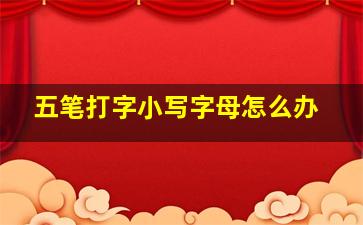 五笔打字小写字母怎么办